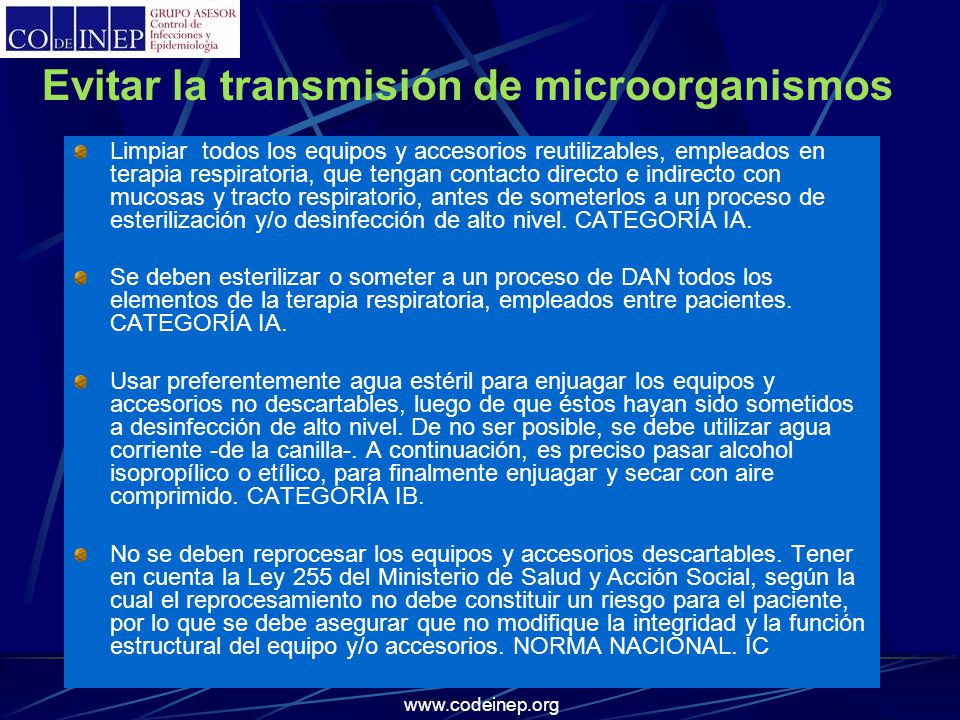 CO DE INEP GRUPO ASESOR Control de Infecciones y Epidemiología

Evitar la transmisión de microorganismos

Limpiar todos los equipos y accesorios reutilizables, empleados en terapia respiratoria, que tengan contacto directo e indirecto con mucosas y tracto respiratorio, antes de someterlos a un proceso de esterilización y/o desinfección de alto nivel. CATEGORÍA IA.

Se deben esterilizar o someter a un proceso de DAN todos los elementos de la terapia respiratoria, empleados entre pacientes. CATEGORÍA IA.

Usar preferentemente agua estéril para enjuagar los equipos y accesorios no descartables, luego de que éstos hayan sido sometidos a desinfección de alto nivel. De no ser posible, se debe utilizar agua corriente -de la canilla-. A continuación, es preciso pasar alcohol isopropílico o etílico, para finalmente enjuagar y secar con aire comprimido. CATEGORÍA IB.

No se deben reprocesar los equipos y accesorios descartables. Tener en cuenta la Ley 255 del Ministerio de Salud y Acción Social, según la cual el reprocesamiento no debe constituir un riesgo para el paciente, por lo que se debe asegurar que no modifique la integridad y la función estructural del equipo y/o accesorios. NORMA NACIONAL. IC

www.codeinep.org